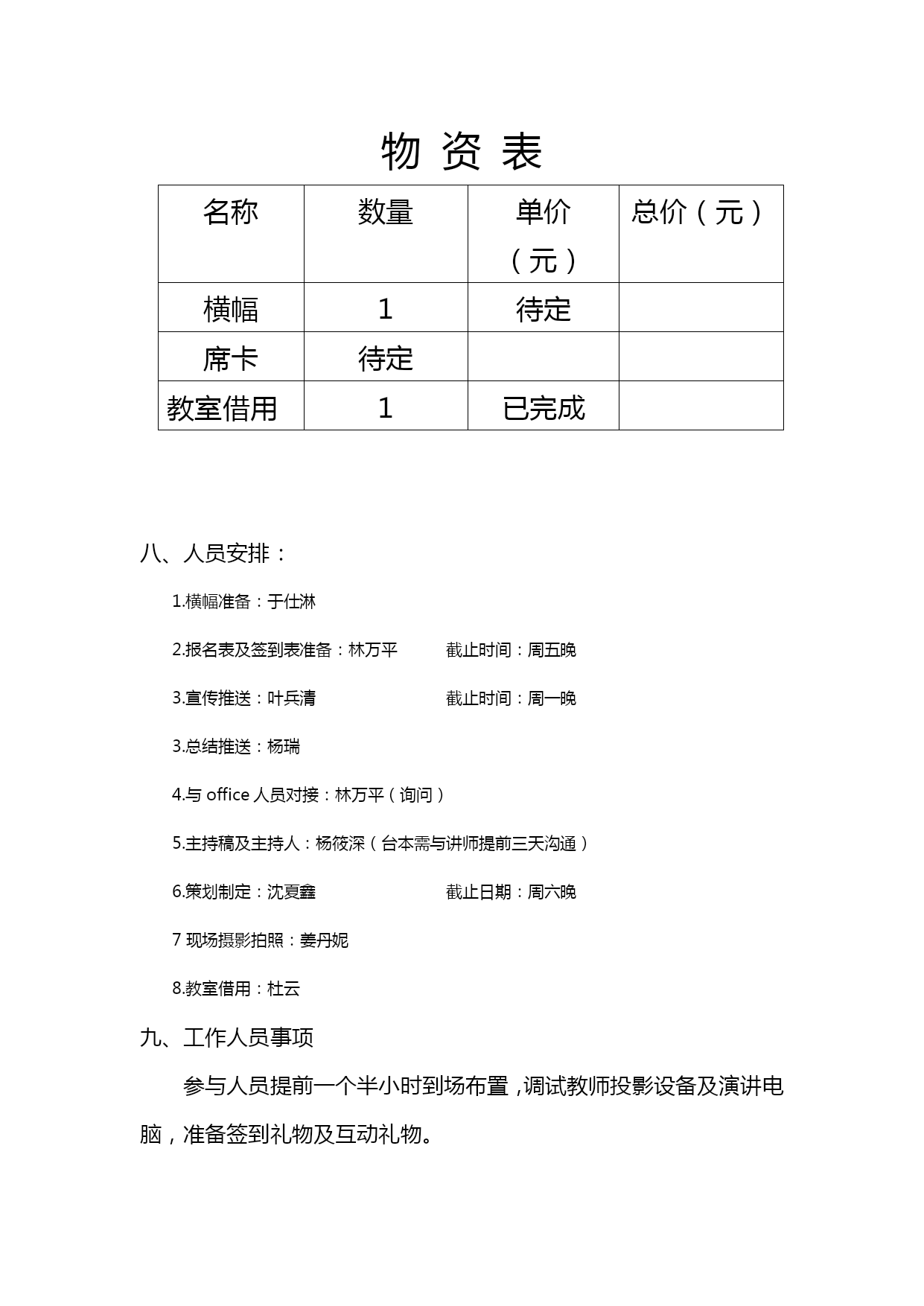 物 资 表

| 名称 | 数量 | 单价（元） | 总价（元） |
|---|---|---|---|
| 横幅 | 1 | 待定 |  |
| 席卡 | 待定 |  |  |
| 教室借用 | 1 | 已完成 |  |

八、人员安排：

1.横幅准备：于仕淋

2.报名表及签到表准备：林万平　　截止时间：周五晚

3.宣传推送：叶兵清　　截止时间：周一晚

3.总结推送：杨瑞

4.与 office 人员对接：林万平（询问）

5.主持稿及主持人：杨筱深（台本需与讲师提前三天沟通）

6.策划制定：沈夏鑫　　截止日期：周六晚

7 现场摄影拍照：姜丹妮

8.教室借用：杜云

九、工作人员事项

参与人员提前一个半小时到场布置，调试教师投影设备及演讲电脑，准备签到礼物及互动礼物。